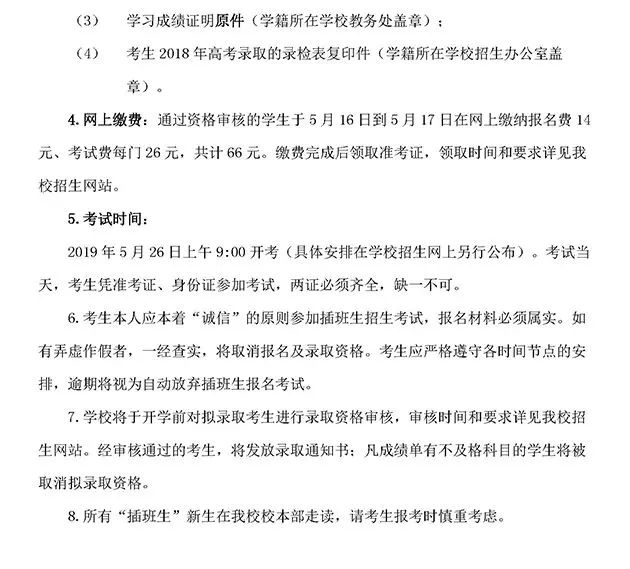 （3） 学习成绩证明原件（学籍所在学校教务处盖章）；

（4） 考生2018年高考录取的录检表复印件（学籍所在学校招生办公室盖章）。

4.网上缴费：通过资格审核的学生于5月16日到5月17日在网上缴纳报名费14元、考试费每门26元，共计66元。缴费完成后领取准考证，领取时间和要求详见我校招生网站。

5.考试时间：

2019年5月26日上午9:00开考（具体安排在学校招生网上另行公布）。考试当天，考生凭准考证、身份证参加考试，两证必须齐全，缺一不可。

6.考生本人应本着“诚信”的原则参加插班生招生考试，报名材料必须属实。如有弄虚作假者，一经查实，将取消报名及录取资格。考生应严格遵守各时间节点的安排，逾期将视为自动放弃插班生报名考试。

7.学校将于开学前对拟录取考生进行录取资格审核，审核时间和要求详见我校招生网站。经审核通过的考生，将发放录取通知书；凡成绩单有不及格科目的学生将被取消拟录取资格。

8.所有“插班生”新生在我校校本部走读，请考生报考时慎重考虑。